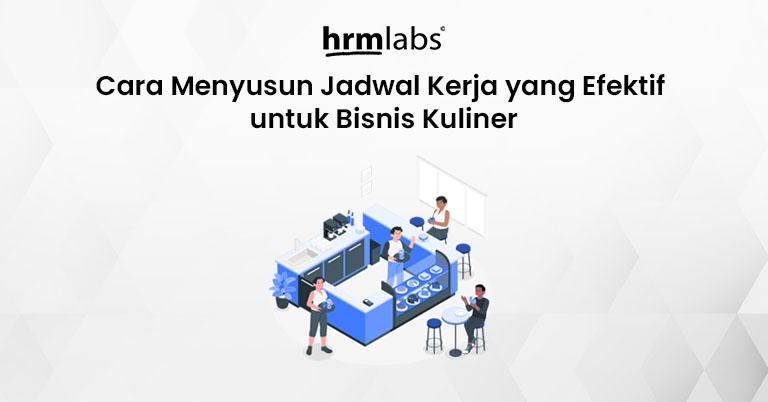 hrmlabs©

Cara Menyusun Jadwal Kerja yang Efektif untuk Bisnis Kuliner